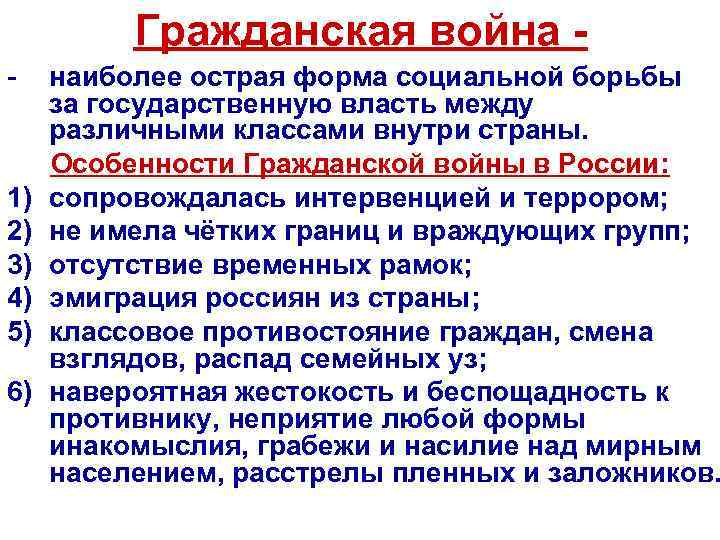 Гражданская война -

- наиболее острая форма социальной борьбы за государственную власть между различными классами внутри страны.

Особенности Гражданской войны в России:

1) сопровождалась интервенцией и террором;
2) не имела чётких границ и враждующих групп;
3) отсутствие временных рамок;
4) эмиграция россиян из страны;
5) классовое противостояние граждан, смена взглядов, распад семейных уз;
6) навероятная жестокость и беспощадность к противнику, неприятие любой формы инакомыслия, грабежи и насилие над мирным населением, расстрелы пленных и заложников.